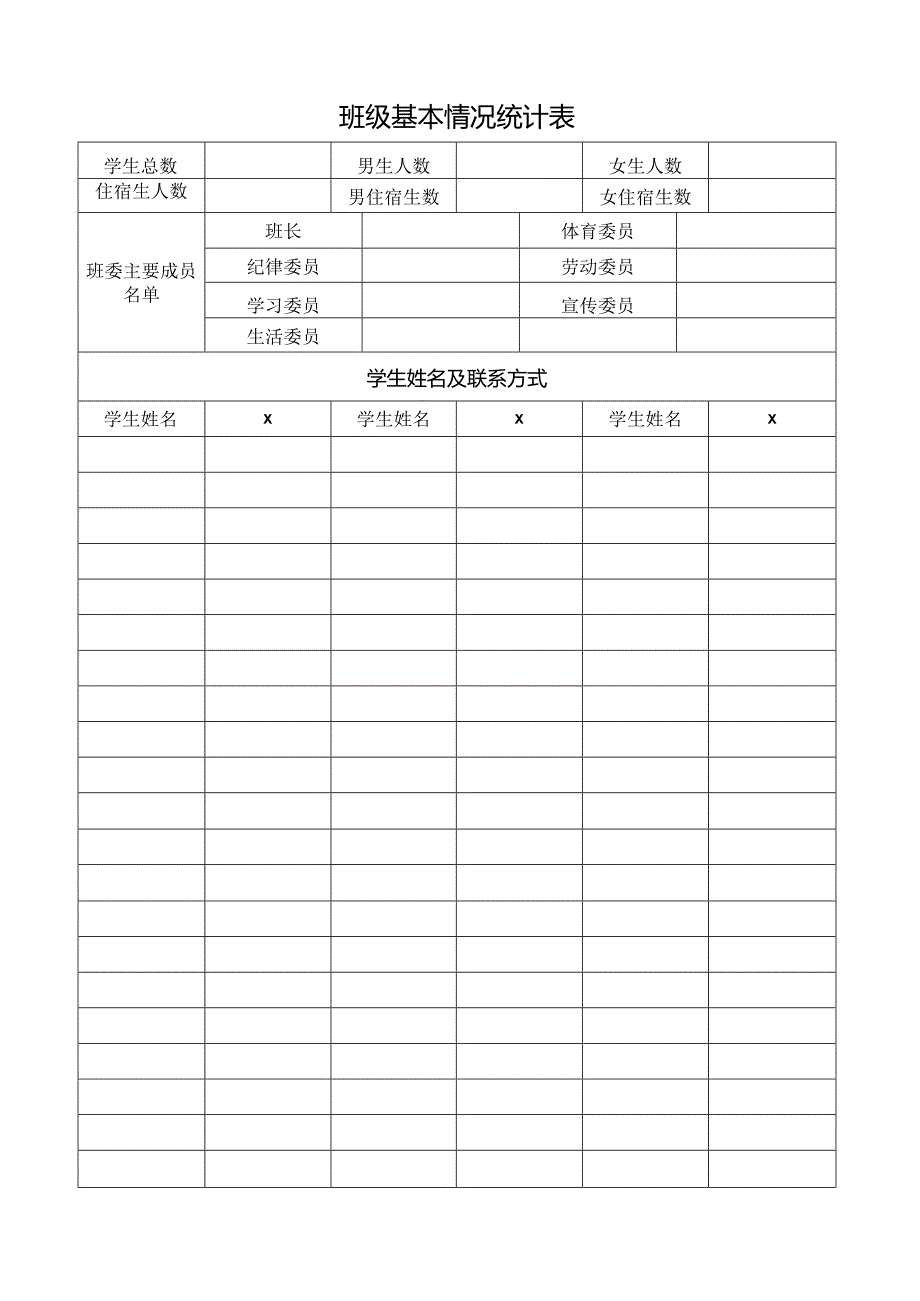 班级基本情况统计表

| 学生总数 | | 男生人数 | | 女生人数 | |
|---|---|---|---|---|---|
| 住宿生人数 | | 男住宿生数 | | 女住宿生数 | |

| 班委主要成员名单 | 班长 | | 体育委员 | |
|---|---|---|---|---|
| | 纪律委员 | | 劳动委员 | |
| | 学习委员 | | 宣传委员 | |
| | 生活委员 | | | |

学生姓名及联系方式

| 学生姓名 | x | 学生姓名 | x | 学生姓名 | x |
|---|---|---|---|---|---|
| | | | | | |
| | | | | | |
| | | | | | |
| | | | | | |
| | | | | | |
| | | | | | |
| | | | | | |
| | | | | | |
| | | | | | |
| | | | | | |
| | | | | | |
| | | | | | |
| | | | | | |
| | | | | | |
| | | | | | |
| | | | | | |
| | | | | | |
| | | | | | |
| | | | | | |
| | | | | | |
| | | | | | |